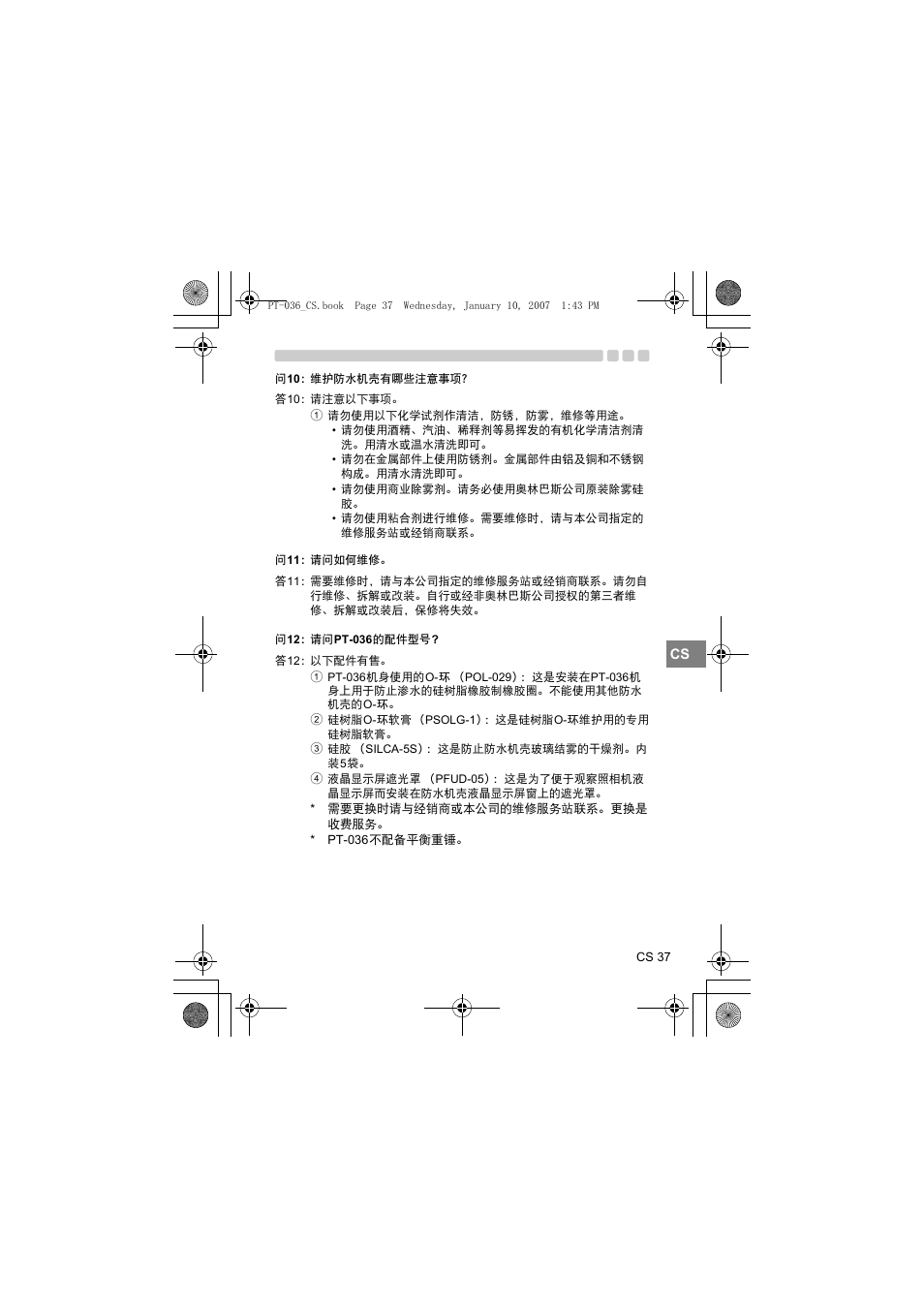 PT-036_CS.book Page 37 Wednesday, January 10, 2007 1:43 PM

问10：维护防水机壳有哪些注意事项？

答10：请注意以下事项。
① 请勿使用以下化学试剂作清洁，防锈，防雾，维修等用途。
• 请勿使用酒精、汽油、稀释剂等易挥发的有机化学清洁剂清洗。用清水或温水清洗即可。
• 请勿在金属部件上使用防锈剂。金属部件由铝及铜和不锈钢构成。用清水清洗即可。
• 请勿使用商业除雾剂。请务必使用奥林巴斯公司原装除雾硅胶。
• 请勿使用粘合剂进行维修。需要维修时，请与本公司指定的维修服务站或经销商联系。

问11：请问如何维修。

答11：需要维修时，请与本公司指定的维修服务站或经销商联系。请勿自行维修、拆解或改装。自行或经非奥林巴斯公司授权的第三者维修、拆解或改装后，保修将失效。

问12：请问PT-036的配件型号？

答12：以下配件有售。
① PT-036机身使用的O-环 （POL-029）：这是安装在PT-036机身上用于防止渗水的硅树脂橡胶制橡胶圈。不能使用其他防水机壳的O-环。
② 硅树脂O-环软膏 （PSOLG-1）：这是硅树脂O-环维护用的专用硅树脂软膏。
③ 硅胶 （SILCA-5S）：这是防止防水机壳玻璃结雾的干燥剂。内装5袋。
④ 液晶显示屏遮光罩 （PFUD-05）：这是为了便于观察照相机液晶显示屏而安装在防水机壳液晶显示屏窗上的遮光罩。
* 需要更换时请与经销商或本公司的维修服务站联系。更换是收费服务。
* PT-036不配备平衡重锤。

CS

CS 37